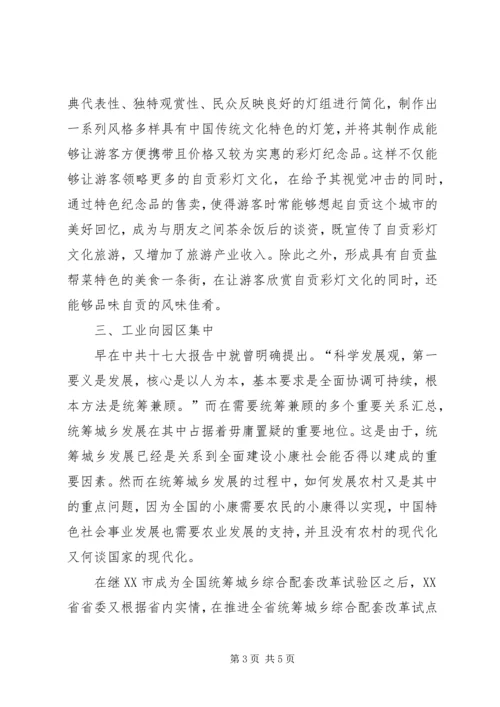 典代表性、独特观赏性、民众反映良好的灯组进行简化，制作出一系列风格多样具有中国传统文化特色的灯笼，并将其制作成能够让游客方便携带且价格又较为实惠的彩灯纪念品。这样不仅能够让游客领略更多的自贡彩灯文化，在给予其视觉冲击的同时，通过特色纪念品的售卖，使得游客时常能够想起自贡这个城市的美好回忆，成为与朋友之间茶余饭后的谈资，既宣传了自贡彩灯文化旅游，又增加了旅游产业收入。除此之外，形成具有自贡盐帮菜特色的美食一条街，在让游客欣赏自贡彩灯文化的同时，还能够品味自贡的风味佳肴。

三、工业向园区集中

早在中共十七大报告中就曾明确提出。“科学发展观，第一要义是发展，核心是以人为本，基本要求是全面协调可持续，根本方法是统筹兼顾。”而在需要统筹兼顾的多个重要关系汇总，统筹城乡发展在其中占据着毋庸置疑的重要地位。这是由于，统筹城乡发展已经是关系到全面建设小康社会能否得以建成的重要因素。然而在统筹城乡发展的过程中，如何发展农村又是其中的重点问题，因为全国的小康需要农民的小康得以实现，中国特色社会事业发展也需要农业发展的支持，并且没有农村的现代化又何谈国家的现代化。

在继XX市成为全国统筹城乡综合配套改革试验区之后，XX省省委又根据省内实情，在推进全省统筹城乡综合配套改革试点

第3页 共5页